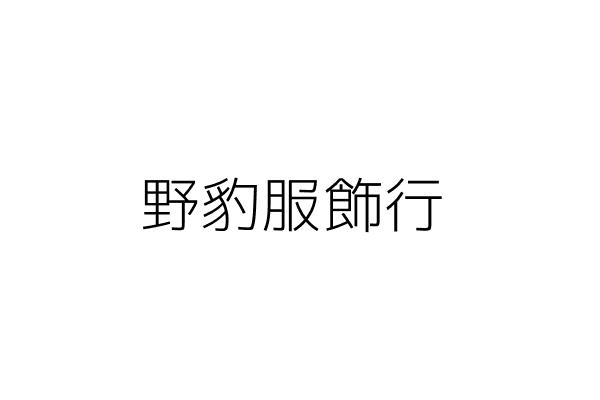 野豹服飾行